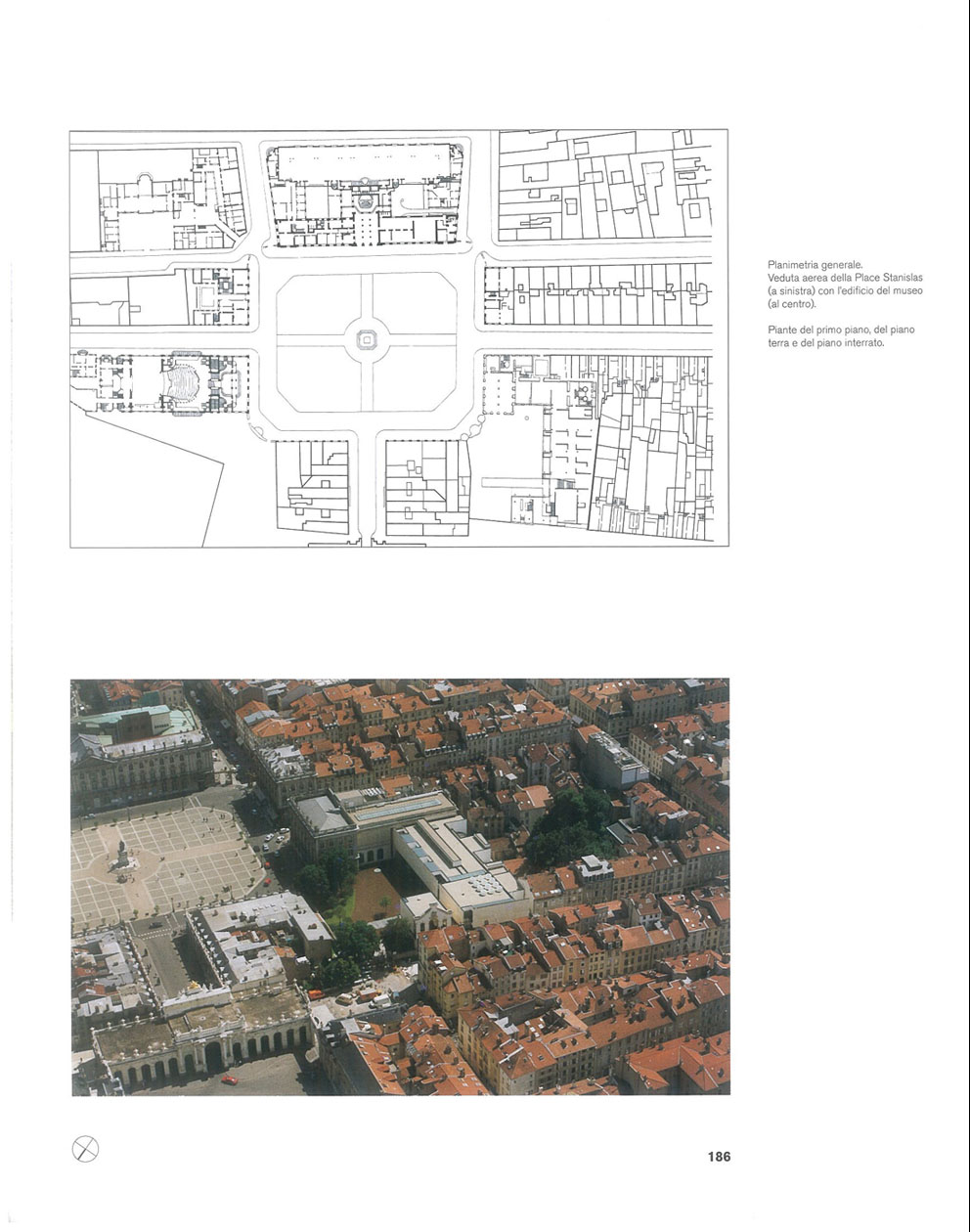 Planimetria generale.
Veduta aerea della Place Stanislas (a sinistra) con l'edificio del museo (al centro).

Piante del primo piano, del piano terra e del piano interrato.

186